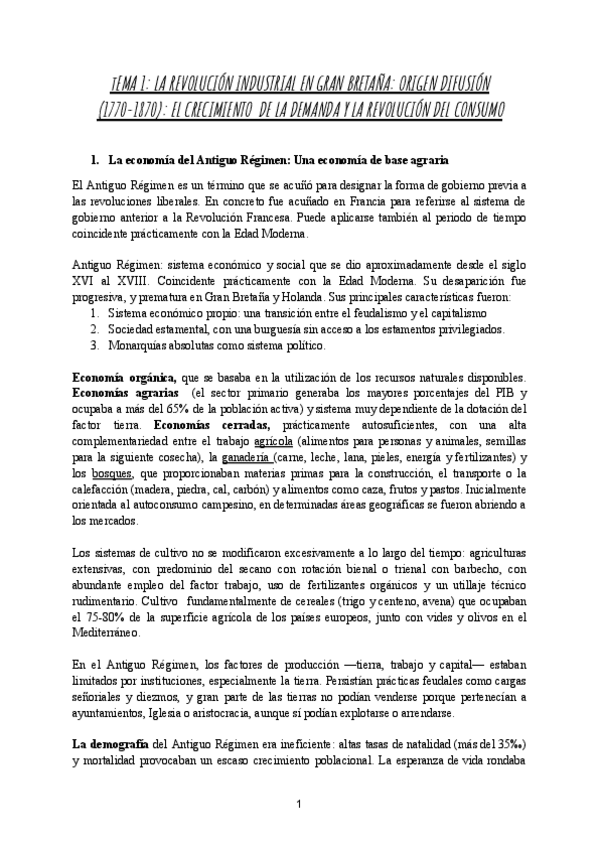 TEMA 1: LA REVOLUCIÓN INDUSTRIAL EN GRAN BRETAÑA: ORIGEN DIFUSIÓN (1770-1870): EL CRECIMIENTO DE LA DEMANDA Y LA REVOLUCIÓN DEL CONSUMO

1. La economía del Antiguo Régimen: Una economía de base agraria

El Antiguo Régimen es un término que se acuñó para designar la forma de gobierno previa a las revoluciones liberales. En concreto fue acuñado en Francia para referirse al sistema de gobierno anterior a la Revolución Francesa. Puede aplicarse también al periodo de tiempo coincidente prácticamente con la Edad Moderna.

Antiguo Régimen: sistema económico y social que se dio aproximadamente desde el siglo XVI al XVIII. Coincidente prácticamente con la Edad Moderna. Su desaparición fue progresiva, y prematura en Gran Bretaña y Holanda. Sus principales características fueron:
1. Sistema económico propio: una transición entre el feudalismo y el capitalismo
2. Sociedad estamental, con una burguesía sin acceso a los estamentos privilegiados.
3. Monarquías absolutas como sistema político.

Economía orgánica, que se basaba en la utilización de los recursos naturales disponibles. Economías agrarias (el sector primario generaba los mayores porcentajes del PIB y ocupaba a más del 65% de la población activa) y sistema muy dependiente de la dotación del factor tierra. Economías cerradas, prácticamente autosuficientes, con una alta complementariedad entre el trabajo agrícola (alimentos para personas y animales, semillas para la siguiente cosecha), la ganadería (carne, leche, lana, pieles, energía y fertilizantes) y los bosques, que proporcionaban materias primas para la construcción, el transporte o la calefacción (madera, piedra, cal, carbón) y alimentos como caza, frutos y pastos. Inicialmente orientada al autoconsumo campesino, en determinadas áreas geográficas se fueron abriendo a los mercados.

Los sistemas de cultivo no se modificaron excesivamente a lo largo del tiempo: agriculturas extensivas, con predominio del secano con rotación bienal o trienal con barbecho, con abundante empleo del factor trabajo, uso de fertilizantes orgánicos y un utillaje técnico rudimentario. Cultivo fundamentalmente de cereales (trigo y centeno, avena) que ocupaban el 75-80% de la superficie agrícola de los países europeos, junto con vides y olivos en el Mediterráneo.

En el Antiguo Régimen, los factores de producción —tierra, trabajo y capital— estaban limitados por instituciones, especialmente la tierra. Persistían prácticas feudales como cargas señoriales y diezmos, y gran parte de las tierras no podían venderse porque pertenecían a ayuntamientos, Iglesia o aristocracia, aunque sí podían explotarse o arrendarse.

La demografía del Antiguo Régimen era ineficiente: altas tasas de natalidad (más del 35‰) y mortalidad provocaban un escaso crecimiento poblacional. La esperanza de vida rondaba

1